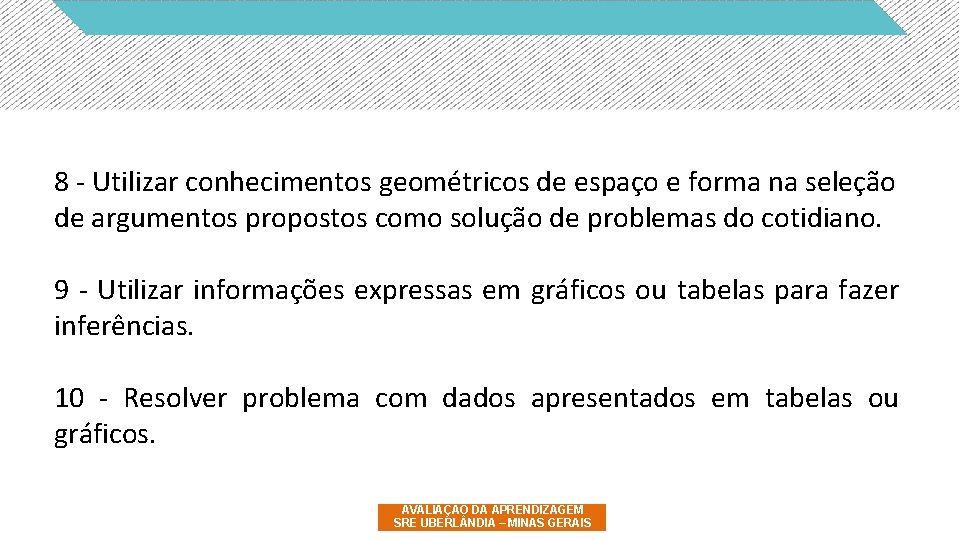 8 - Utilizar conhecimentos geométricos de espaço e forma na seleção de argumentos propostos como solução de problemas do cotidiano.

9 - Utilizar informações expressas em gráficos ou tabelas para fazer inferências.

10 - Resolver problema com dados apresentados em tabelas ou gráficos.

AVALIAÇÃO DA APRENDIZAGEM
SRE UBERLÂNDIA – MINAS GERAIS